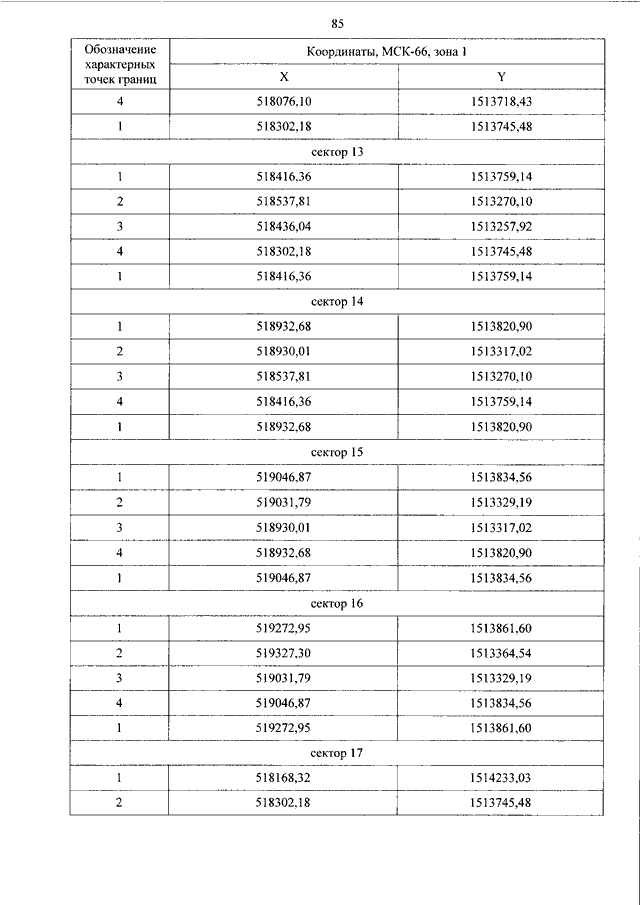 85

| Обозначение характерных точек границ | Координаты, МСК-66, зона 1 | |
|---|---|---|
| | X | Y |
| 4 | 518076,10 | 1513718,43 |
| 1 | 518302,18 | 1513745,48 |
| сектор 13 | | |
| 1 | 518416,36 | 1513759,14 |
| 2 | 518537,81 | 1513270,10 |
| 3 | 518436,04 | 1513257,92 |
| 4 | 518302,18 | 1513745,48 |
| 1 | 518416,36 | 1513759,14 |
| сектор 14 | | |
| 1 | 518932,68 | 1513820,90 |
| 2 | 518930,01 | 1513317,02 |
| 3 | 518537,81 | 1513270,10 |
| 4 | 518416,36 | 1513759,14 |
| 1 | 518932,68 | 1513820,90 |
| сектор 15 | | |
| 1 | 519046,87 | 1513834,56 |
| 2 | 519031,79 | 1513329,19 |
| 3 | 518930,01 | 1513317,02 |
| 4 | 518932,68 | 1513820,90 |
| 1 | 519046,87 | 1513834,56 |
| сектор 16 | | |
| 1 | 519272,95 | 1513861,60 |
| 2 | 519327,30 | 1513364,54 |
| 3 | 519031,79 | 1513329,19 |
| 4 | 519046,87 | 1513834,56 |
| 1 | 519272,95 | 1513861,60 |
| сектор 17 | | |
| 1 | 518168,32 | 1514233,03 |
| 2 | 518302,18 | 1513745,48 |